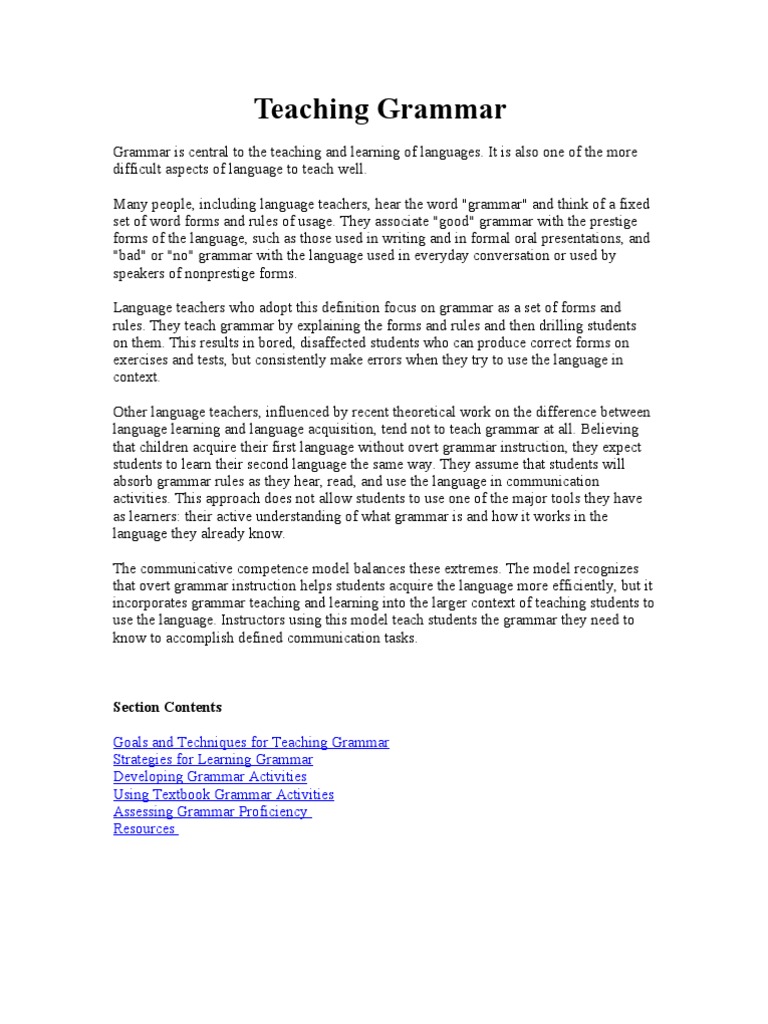 Teaching Grammar

Grammar is central to the teaching and learning of languages. It is also one of the more difficult aspects of language to teach well.

Many people, including language teachers, hear the word "grammar" and think of a fixed set of word forms and rules of usage. They associate "good" grammar with the prestige forms of the language, such as those used in writing and in formal oral presentations, and "bad" or "no" grammar with the language used in everyday conversation or used by speakers of nonprestige forms.

Language teachers who adopt this definition focus on grammar as a set of forms and rules. They teach grammar by explaining the forms and rules and then drilling students on them. This results in bored, disaffected students who can produce correct forms on exercises and tests, but consistently make errors when they try to use the language in context.

Other language teachers, influenced by recent theoretical work on the difference between language learning and language acquisition, tend not to teach grammar at all. Believing that children acquire their first language without overt grammar instruction, they expect students to learn their second language the same way. They assume that students will absorb grammar rules as they hear, read, and use the language in communication activities. This approach does not allow students to use one of the major tools they have as learners: their active understanding of what grammar is and how it works in the language they already know.

The communicative competence model balances these extremes. The model recognizes that overt grammar instruction helps students acquire the language more efficiently, but it incorporates grammar teaching and learning into the larger context of teaching students to use the language. Instructors using this model teach students the grammar they need to know to accomplish defined communication tasks.

Section Contents

Goals and Techniques for Teaching Grammar
Strategies for Learning Grammar
Developing Grammar Activities
Using Textbook Grammar Activities
Assessing Grammar Proficiency
Resources